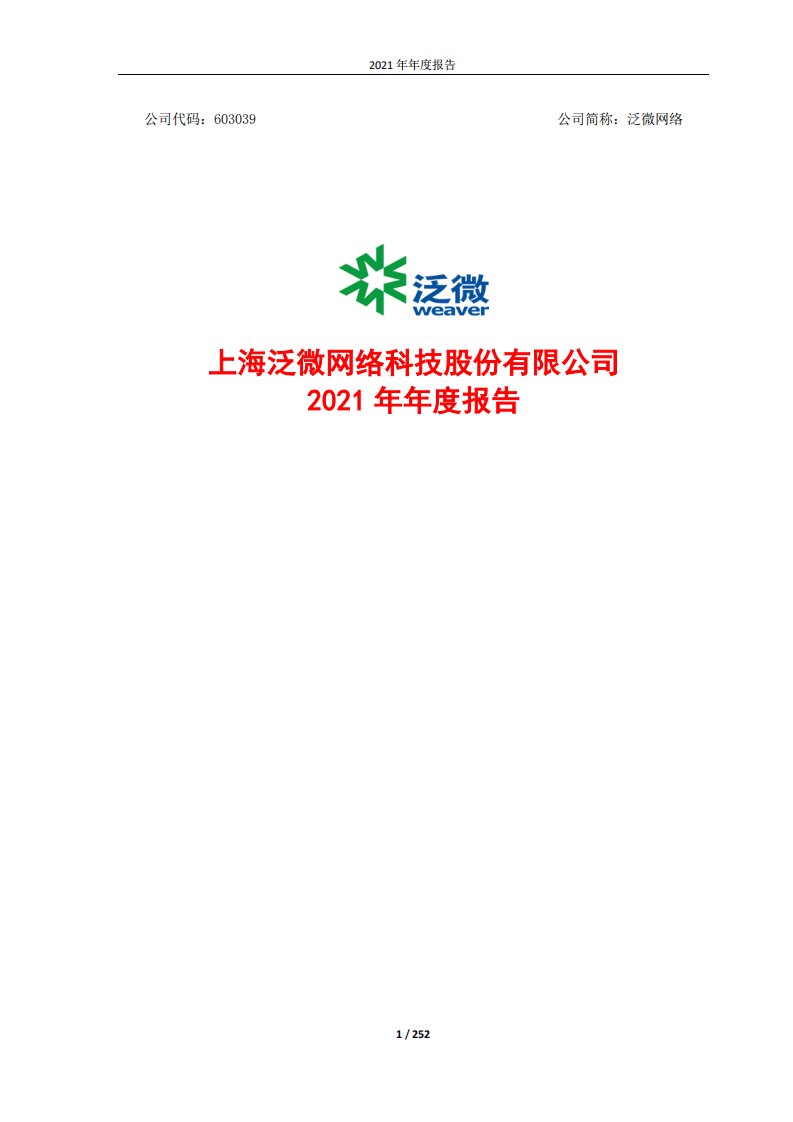 2021 年年度报告

公司代码：603039

公司简称：泛微网络

泛微
weaver

上海泛微网络科技股份有限公司
2021 年年度报告

1 / 252